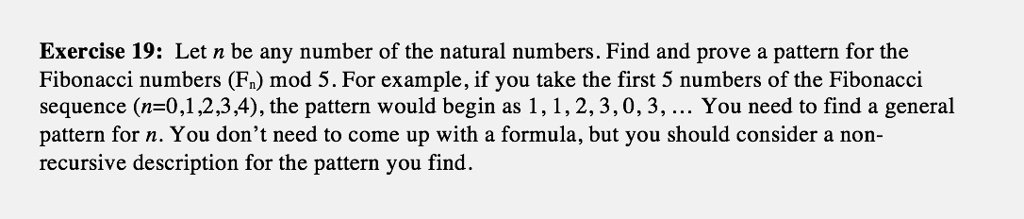 **Exercise 19:** Let $n$ be any number of the natural numbers. Find and prove a pattern for the Fibonacci numbers ($F_n$) mod 5. For example, if you take the first 5 numbers of the Fibonacci sequence ($n$=0,1,2,3,4), the pattern would begin as 1, 1, 2, 3, 0, 3, ... You need to find a general pattern for $n$. You don't need to come up with a formula, but you should consider a non-recursive description for the pattern you find.